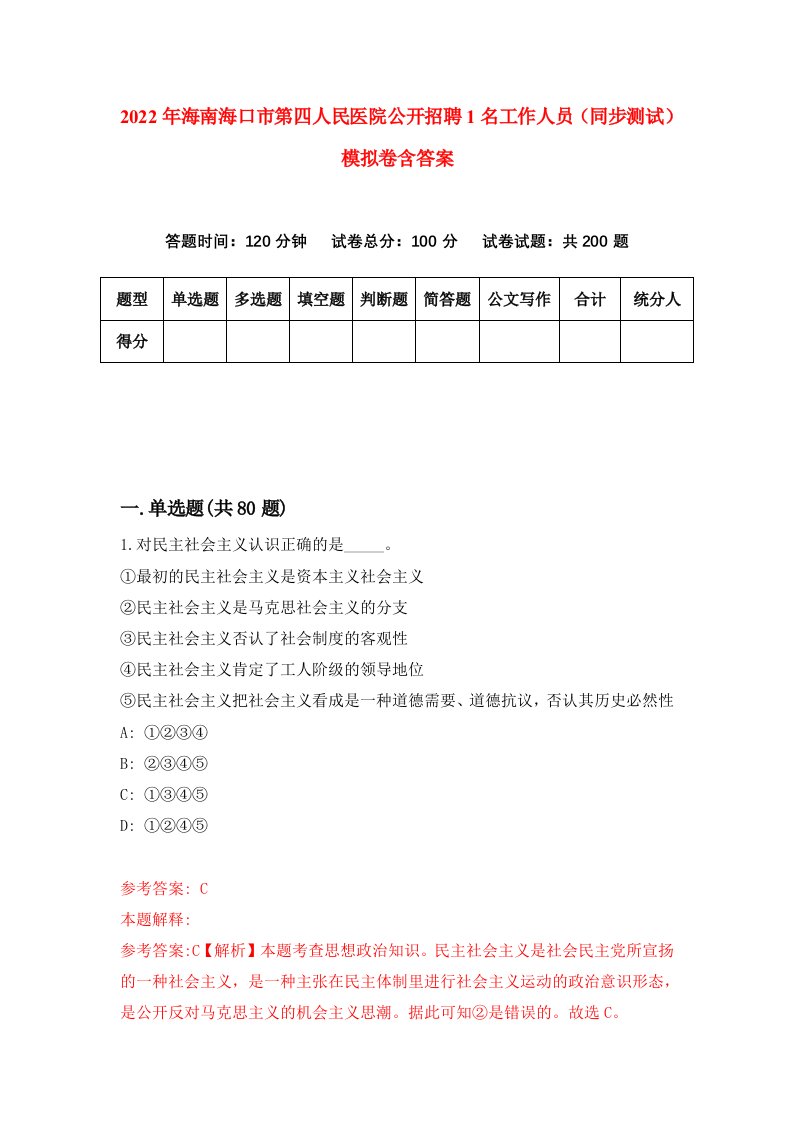 2022年海南海口市第四人民医院公开招聘1名工作人员（同步测试）模拟卷含答案

答题时间：120分钟　试卷总分：100分　试卷试题：共200题

| 题型 | 单选题 | 多选题 | 填空题 | 判断题 | 简答题 | 公文写作 | 合计 | 统分人 |
|---|---|---|---|---|---|---|---|---|
| 得分 |  |  |  |  |  |  |  |  |

一.单选题(共80题)

1.对民主社会主义认识正确的是_____。
①最初的民主社会主义是资本主义社会主义
②民主社会主义是马克思社会主义的分支
③民主社会主义否认了社会制度的客观性
④民主社会主义肯定了工人阶级的领导地位
⑤民主社会主义把社会主义看成是一种道德需要、道德抗议，否认其历史必然性
A: ①②③④
B: ②③④⑤
C: ①③④⑤
D: ①②④⑤

参考答案: C
本题解释:
参考答案:C【解析】本题考查思想政治知识。民主社会主义是社会民主党所宣扬的一种社会主义，是一种主张在民主体制里进行社会主义运动的政治意识形态，是公开反对马克思主义的机会主义思潮。据此可知②是错误的。故选C。